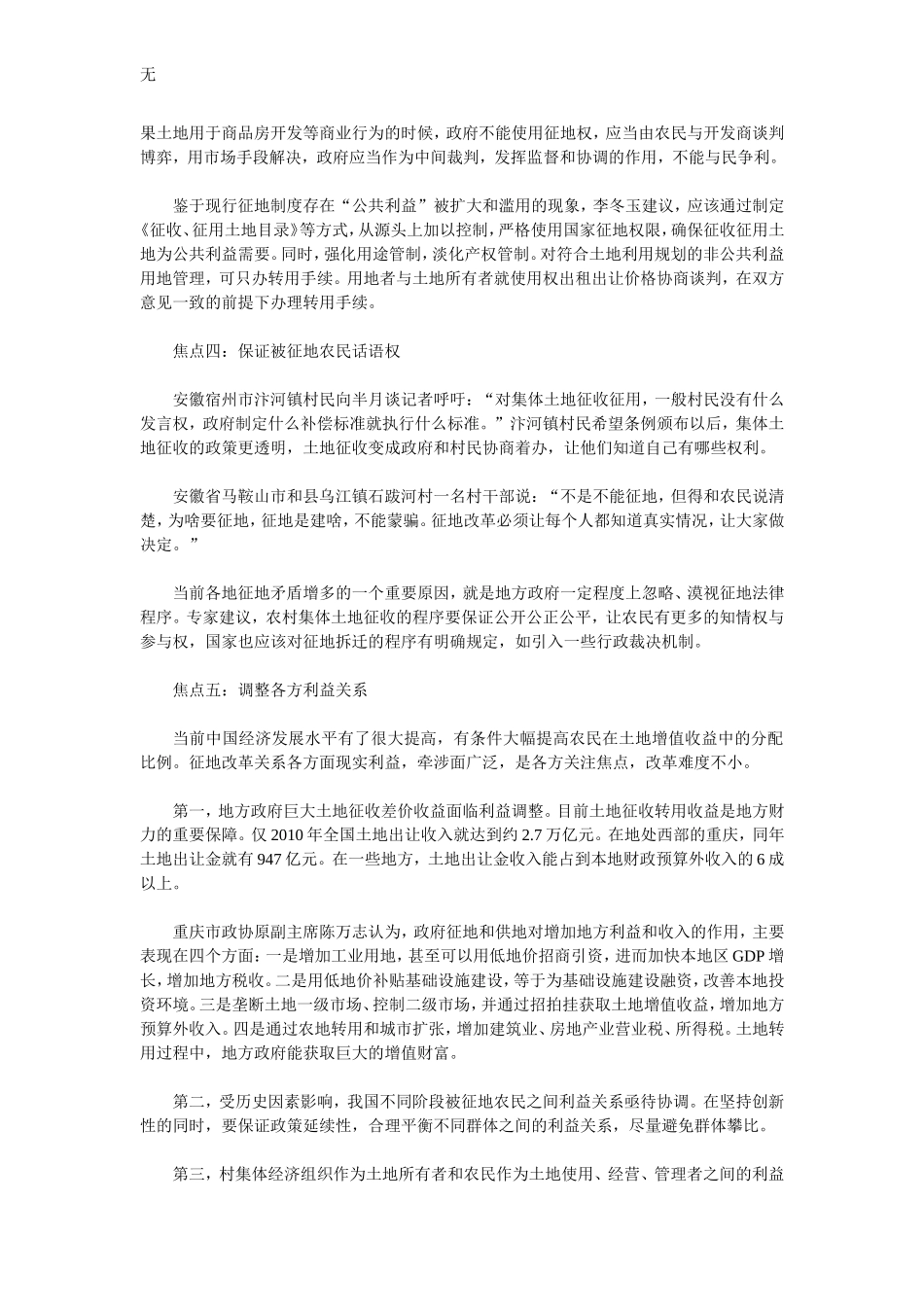 无

果土地用于商品房开发等商业行为的时候，政府不能使用征地权，应当由农民与开发商谈判博弈，用市场手段解决，政府应当作为中间裁判，发挥监督和协调的作用，不能与民争利。

鉴于现行征地制度存在“公共利益”被扩大和滥用的现象，李冬玉建议，应该通过制定《征收、征用土地目录》等方式，从源头上加以控制，严格使用国家征地权限，确保征收征用土地为公共利益需要。同时，强化用途管制，淡化产权管制。对符合土地利用规划的非公共利益用地管理，可只办转用手续。用地者与土地所有者就使用权出租出让价格协商谈判，在双方意见一致的前提下办理转用手续。

焦点四：保证被征地农民话语权

安徽宿州市汴河镇村民向半月谈记者呼吁：“对集体土地征收征用，一般村民没有什么发言权，政府制定什么补偿标准就执行什么标准。”汴河镇村民希望条例颁布以后，集体土地征收的政策更透明，土地征收变成政府和村民协商着办，让他们知道自己有哪些权利。

安徽省马鞍山市和县乌江镇石跋河村一名村干部说：“不是不能征地，但得和农民说清楚，为啥要征地，征地是建啥，不能蒙骗。征地改革必须让每个人都知道真实情况，让大家做决定。”

当前各地征地矛盾增多的一个重要原因，就是地方政府一定程度上忽略、漠视征地法律程序。专家建议，农村集体土地征收的程序要保证公开公正公平，让农民有更多的知情权与参与权，国家也应该对征地拆迁的程序有明确规定，如引入一些行政裁决机制。

焦点五：调整各方利益关系

当前中国经济发展水平有了很大提高，有条件大幅提高农民在土地增值收益中的分配比例。征地改革关系各方面现实利益，牵涉面广泛，是各方关注焦点，改革难度不小。

第一，地方政府巨大土地征收差价收益面临利益调整。目前土地征收转用收益是地方财力的重要保障。仅 2010 年全国土地出让收入就达到约 2.7 万亿元。在地处西部的重庆，同年土地出让金就有 947 亿元。在一些地方，土地出让金收入能占到本地财政预算外收入的 6 成以上。

重庆市政协原副主席陈万志认为，政府征地和供地对增加地方利益和收入的作用，主要表现在四个方面：一是增加工业用地，甚至可以用低地价招商引资，进而加快本地区 GDP 增长，增加地方税收。二是用低地价补贴基础设施建设，等于为基础设施建设融资，改善本地投资环境。三是垄断土地一级市场、控制二级市场，并通过招拍挂获取土地增值收益，增加地方预算外收入。四是通过农地转用和城市扩张，增加建筑业、房地产业营业税、所得税。土地转用过程中，地方政府能获取巨大的增值财富。

第二，受历史因素影响，我国不同阶段被征地农民之间利益关系亟待协调。在坚持创新性的同时，要保证政策延续性，合理平衡不同群体之间的利益关系，尽量避免群体攀比。

第三，村集体经济组织作为土地所有者和农民作为土地使用、经营、管理者之间的利益